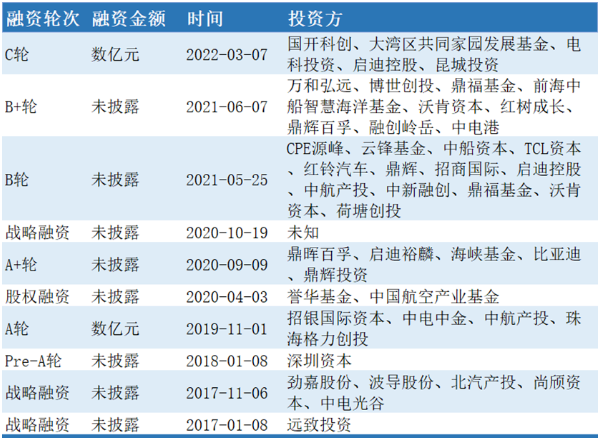 | 融资轮次 | 融资金额 | 时间 | 投资方 |
|---|---|---|---|
| C轮 | 数亿元 | 2022-03-07 | 国开科创、大湾区共同家园发展基金、电科投资、启迪控股、昆城投资 |
| B+轮 | 未披露 | 2021-06-07 | 万和弘远、博世创投、鼎福基金、前海中船智慧海洋基金、沃肯资本、红树成长、鼎辉百孚、融创岭岳、中电港 |
| B轮 | 未披露 | 2021-05-25 | CPE源峰、云锋基金、中船资本、TCL资本、红铃汽车、鼎辉、招商国际、启迪控股、中航产投、中新融创、鼎福基金、沃肯资本、荷塘创投 |
| 战略融资 | 未披露 | 2020-10-19 | 未知 |
| A+轮 | 未披露 | 2020-09-09 | 鼎晖百孚、启迪裕麟、海峡基金、比亚迪、鼎辉投资 |
| 股权融资 | 未披露 | 2020-04-03 | 誉华基金、中国航空产业基金 |
| A轮 | 数亿元 | 2019-11-01 | 招银国际资本、中电中金、中航产投、珠海格力创投 |
| Pre-A轮 | 未披露 | 2018-01-08 | 深圳资本 |
| 战略融资 | 未披露 | 2017-11-06 | 劲嘉股份、波导股份、北汽产投、尚颀资本、中电光谷 |
| 战略融资 | 未披露 | 2017-01-08 | 远致投资 |